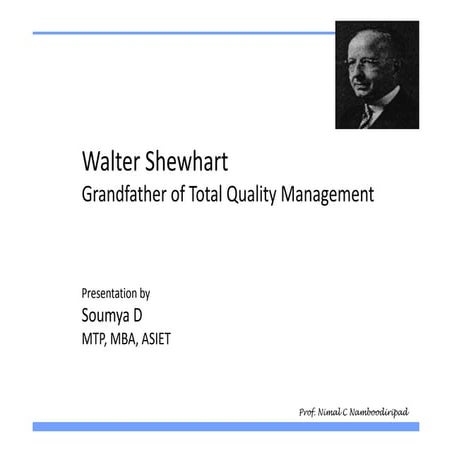 Walter Shewhart
Grandfather of Total Quality Management

Presentation by
Soumya D
MTP, MBA, ASIET

Prof. Nimal C Namboodiripad